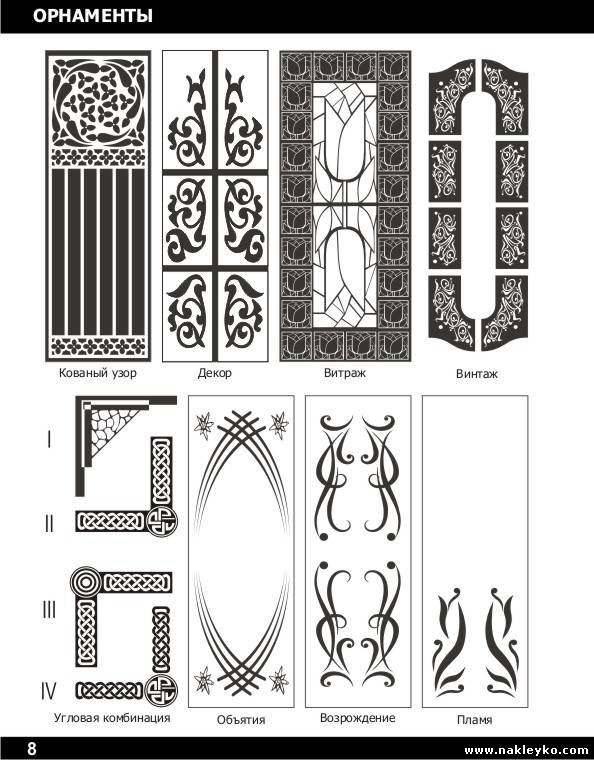 ОРНАМЕНТЫ

Кованый узор

Декор

Витраж

Винтаж

I

II

III

IV

Угловая комбинация

Объятия

Возрождение

Пламя

8

www.nakleyko.com